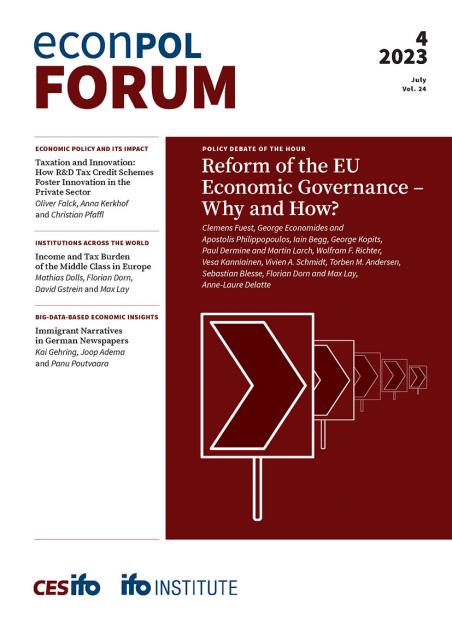 econPOL
FORUM

4
2023

July
Vol. 24

ECONOMIC POLICY AND ITS IMPACT

Taxation and Innovation: How R&D Tax Credit Schemes Foster Innovation in the Private Sector
Oliver Falck, Anna Kerkhof and Christian Pfaffl

INSTITUTIONS ACROSS THE WORLD

Income and Tax Burden of the Middle Class in Europe
Mathias Dolls, Florian Dorn, David Gstrein and Max Lay

BIG-DATA-BASED ECONOMIC INSIGHTS

Immigrant Narratives in German Newspapers
Kai Gehring, Joop Adema and Panu Poutvaara

POLICY DEBATE OF THE HOUR

Reform of the EU Economic Governance – Why and How?

Clemens Fuest, George Economides and Apostolis Philippopoulos, Iain Begg, George Kopits, Paul Dermine and Martin Larch, Wolfram F. Richter, Vesa Kanniainen, Vivien A. Schmidt, Torben M. Andersen, Sebastian Blesse, Florian Dorn and Max Lay, Anne-Laure Delatte

CESifo ifo INSTITUTE